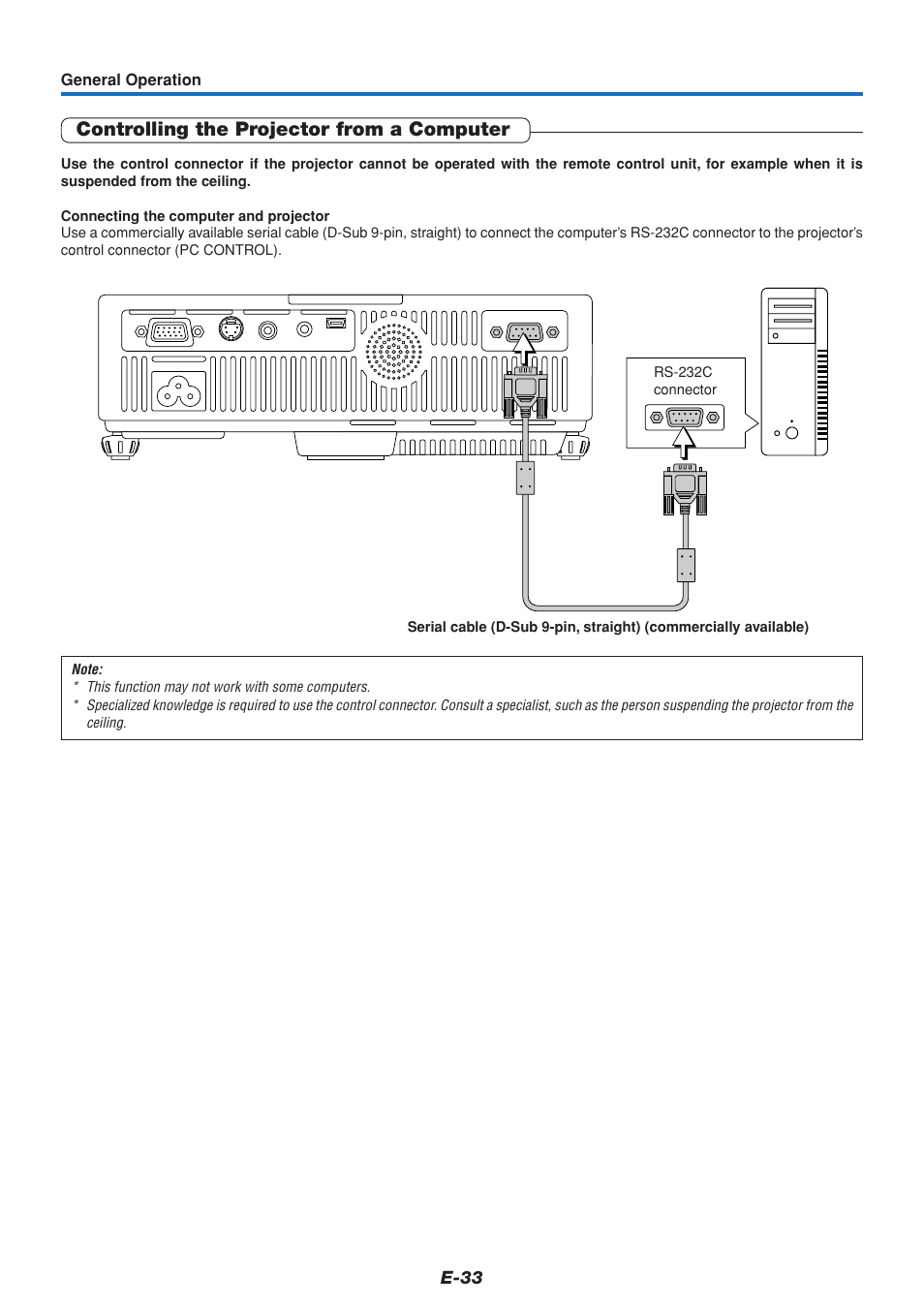 General Operation

Controlling the Projector from a Computer

Use the control connector if the projector cannot be operated with the remote control unit, for example when it is suspended from the ceiling.

Connecting the computer and projector
Use a commercially available serial cable (D-Sub 9-pin, straight) to connect the computer's RS-232C connector to the projector's control connector (PC CONTROL).

RS-232C connector

Serial cable (D-Sub 9-pin, straight) (commercially available)

Note:
* This function may not work with some computers.
* Specialized knowledge is required to use the control connector. Consult a specialist, such as the person suspending the projector from the ceiling.

E-33